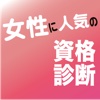 女性に人気の

資格
診断